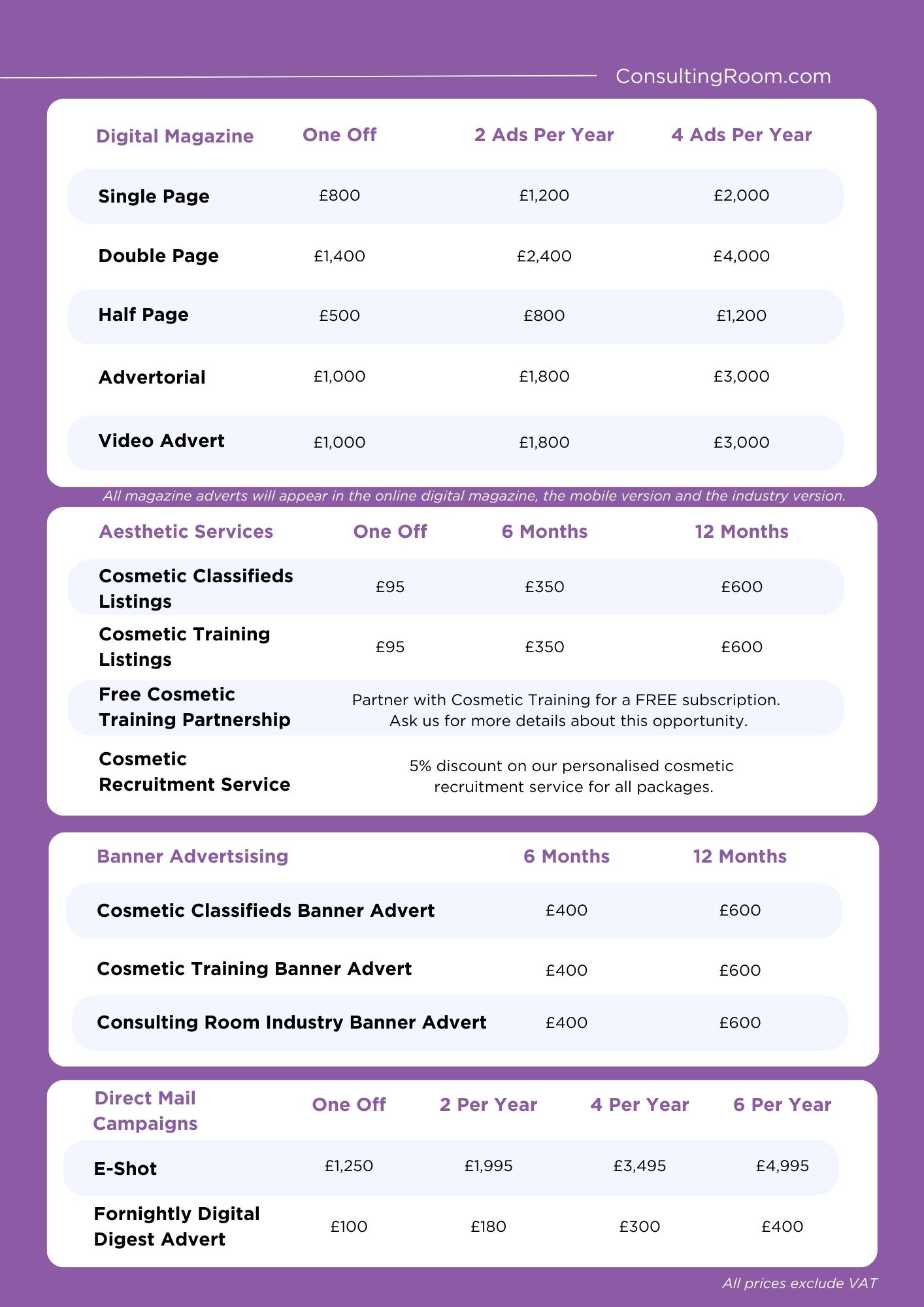 ConsultingRoom.com

| Digital Magazine | One Off | 2 Ads Per Year | 4 Ads Per Year |
|---|---|---|---|
| Single Page | £800 | £1,200 | £2,000 |
| Double Page | £1,400 | £2,400 | £4,000 |
| Half Page | £500 | £800 | £1,200 |
| Advertorial | £1,000 | £1,800 | £3,000 |
| Video Advert | £1,000 | £1,800 | £3,000 |

All magazine adverts will appear in the online digital magazine, the mobile version and the industry version.

| Aesthetic Services | One Off | 6 Months | 12 Months |
|---|---|---|---|
| Cosmetic Classifieds Listings | £95 | £350 | £600 |
| Cosmetic Training Listings | £95 | £350 | £600 |
| Free Cosmetic Training Partnership | Partner with Cosmetic Training for a FREE subscription. Ask us for more details about this opportunity. | | |
| Cosmetic Recruitment Service | 5% discount on our personalised cosmetic recruitment service for all packages. | | |

| Banner Advertsising | 6 Months | 12 Months |
|---|---|---|
| Cosmetic Classifieds Banner Advert | £400 | £600 |
| Cosmetic Training Banner Advert | £400 | £600 |
| Consulting Room Industry Banner Advert | £400 | £600 |

| Direct Mail Campaigns | One Off | 2 Per Year | 4 Per Year | 6 Per Year |
|---|---|---|---|---|
| E-Shot | £1,250 | £1,995 | £3,495 | £4,995 |
| Fornightly Digital Digest Advert | £100 | £180 | £300 | £400 |

All prices exclude VAT